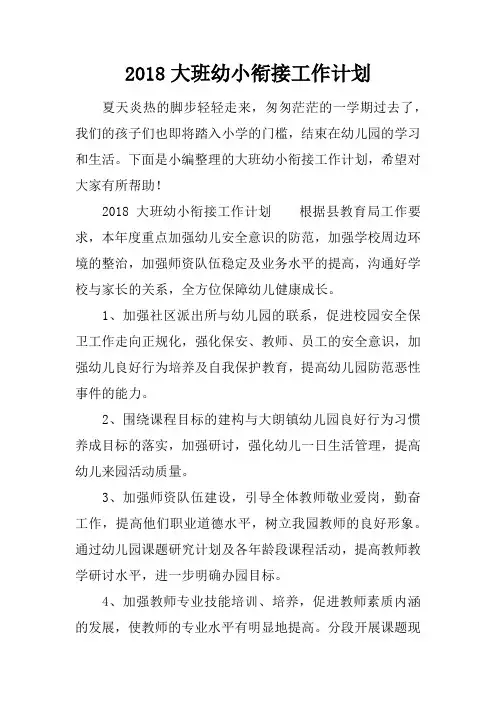 2018 大班幼小衔接工作计划

夏天炎热的脚步轻轻走来，匆匆茫茫的一学期过去了，我们的孩子们也即将踏入小学的门槛，结束在幼儿园的学习和生活。下面是小编整理的大班幼小衔接工作计划，希望对大家有所帮助！

2018 大班幼小衔接工作计划　　根据县教育局工作要求，本年度重点加强幼儿安全意识的防范，加强学校周边环境的整治，加强师资队伍稳定及业务水平的提高，沟通好学校与家长的关系，全方位保障幼儿健康成长。

1、加强社区派出所与幼儿园的联系，促进校园安全保卫工作走向正规化，强化保安、教师、员工的安全意识，加强幼儿良好行为培养及自我保护教育，提高幼儿园防范恶性事件的能力。

2、围绕课程目标的建构与大朗镇幼儿园良好行为习惯养成目标的落实，加强研讨，强化幼儿一日生活管理，提高幼儿来园活动质量。

3、加强师资队伍建设，引导全体教师敬业爱岗，勤奋工作，提高他们职业道德水平，树立我园教师的良好形象。通过幼儿园课题研究计划及各年龄段课程活动，提高教师教学研讨水平，进一步明确办园目标。

4、加强教师专业技能培训、培养，促进教师素质内涵的发展，使教师的专业水平有明显地提高。分段开展课题现